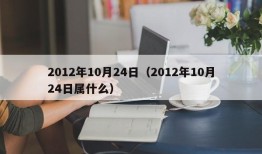 2012年10月24日（2012年10月24日属什么）